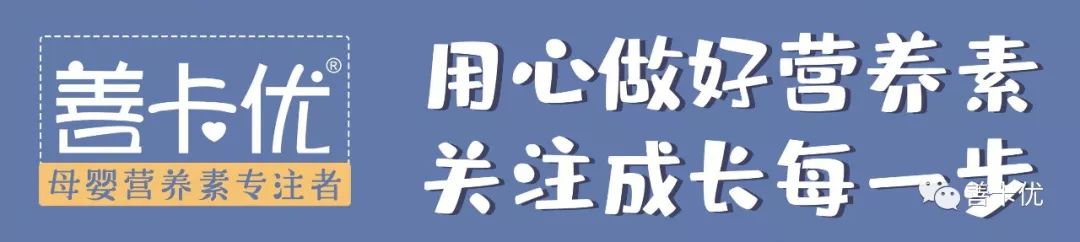 善卡优®
母婴营养素专注者

用心做好营养素
关注成长每一步

善卡优